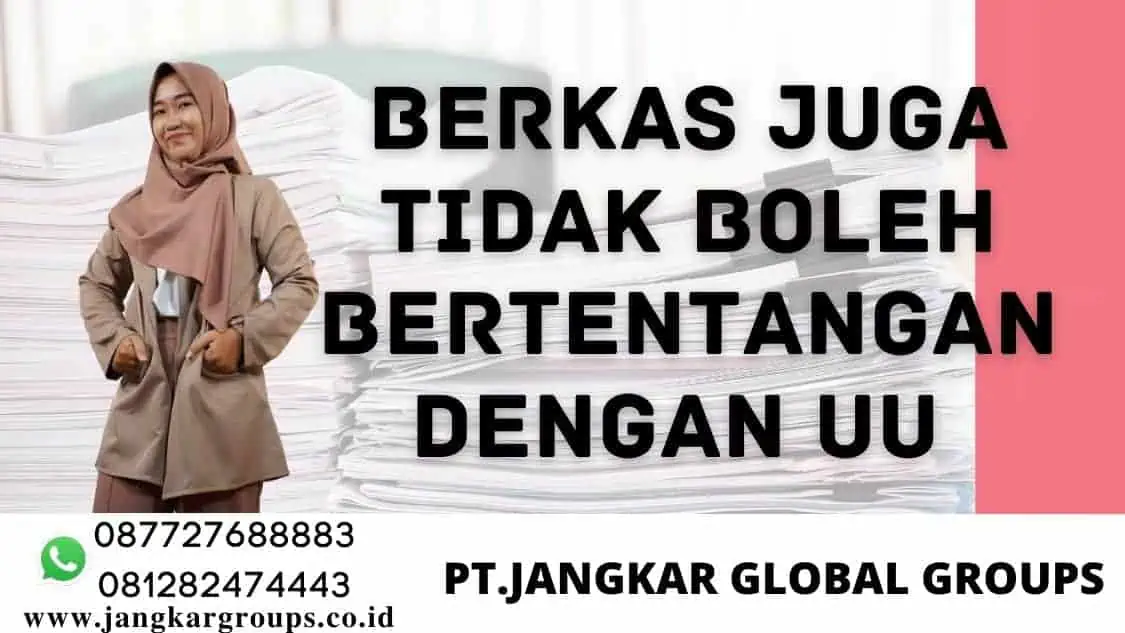 BERKAS JUGA TIDAK BOLEH BERTENTANGAN DENGAN UU

087727688883
081282474443
www.jangkargroups.co.id

PT.JANGKAR GLOBAL GROUPS